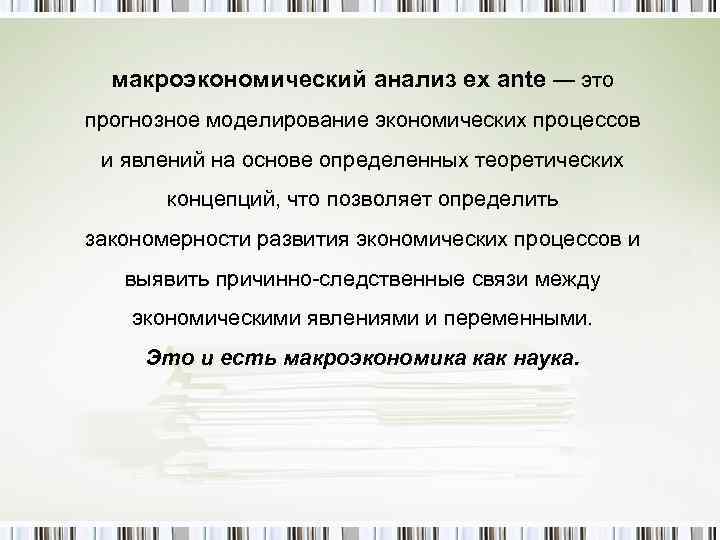 макроэкономический анализ ex ante — это прогнозное моделирование экономических процессов и явлений на основе определенных теоретических концепций, что позволяет определить закономерности развития экономических процессов и выявить причинно-следственные связи между экономическими явлениями и переменными.

Это и есть макроэкономика как наука.